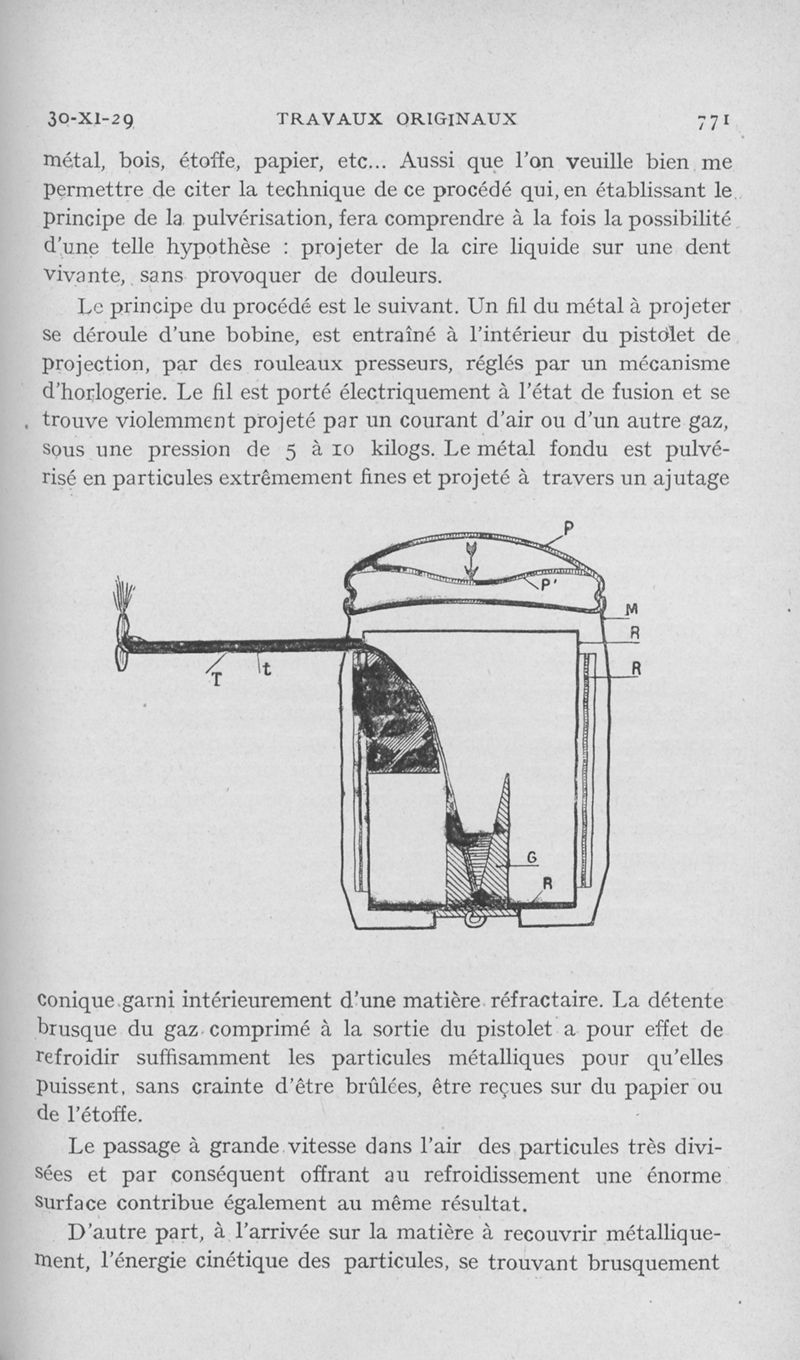 30-XI-29 TRAVAUX ORIGINAUX 771

métal, bois, étoffe, papier, etc... Aussi que l'on veuille bien me permettre de citer la technique de ce procédé qui, en établissant le principe de la pulvérisation, fera comprendre à la fois la possibilité d'une telle hypothèse : projeter de la cire liquide sur une dent vivante, sans provoquer de douleurs.

Le principe du procédé est le suivant. Un fil du métal à projeter se déroule d'une bobine, est entraîné à l'intérieur du pistolet de projection, par des rouleaux presseurs, réglés par un mécanisme d'horlogerie. Le fil est porté électriquement à l'état de fusion et se trouve violemment projeté par un courant d'air ou d'un autre gaz, sous une pression de 5 à 10 kilogs. Le métal fondu est pulvérisé en particules extrêmement fines et projeté à travers un ajutage

P
P'
M
R
R
T
t
G
R

conique garni intérieurement d'une matière réfractaire. La détente brusque du gaz comprimé à la sortie du pistolet a pour effet de refroidir suffisamment les particules métalliques pour qu'elles puissent, sans crainte d'être brûlées, être reçues sur du papier ou de l'étoffe.

Le passage à grande vitesse dans l'air des particules très divisées et par conséquent offrant au refroidissement une énorme surface contribue également au même résultat.

D'autre part, à l'arrivée sur la matière à recouvrir métalliquement, l'énergie cinétique des particules, se trouvant brusquement